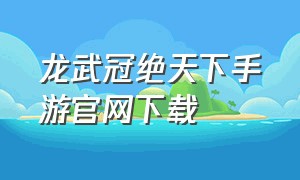 龙武冠绝天下手游官网下载